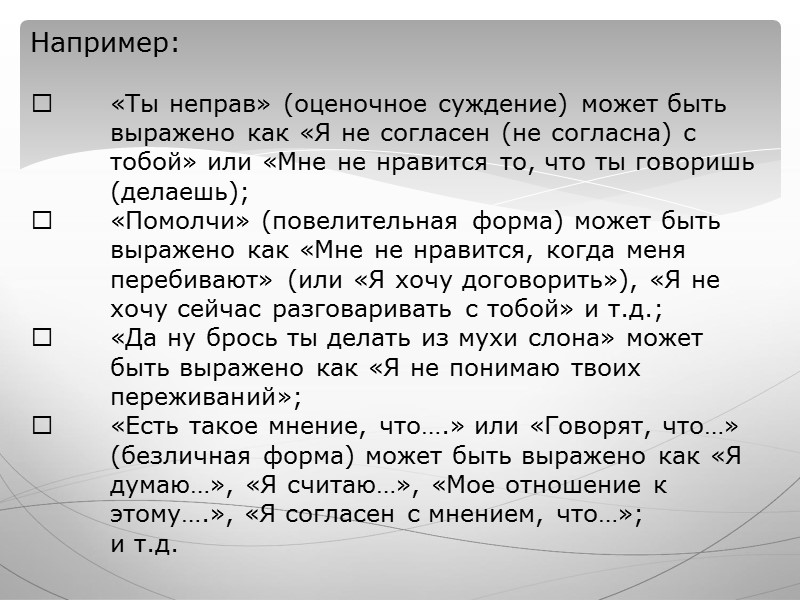 Например:

□ «Ты неправ» (оценочное суждение) может быть выражено как «Я не согласен (не согласна) с тобой» или «Мне не нравится то, что ты говоришь (делаешь);

□ «Помолчи» (повелительная форма) может быть выражено как «Мне не нравится, когда меня перебивают» (или «Я хочу договорить»), «Я не хочу сейчас разговаривать с тобой» и т.д.;

□ «Да ну брось ты делать из мухи слона» может быть выражено как «Я не понимаю твоих переживаний»;

□ «Есть такое мнение, что….» или «Говорят, что…» (безличная форма) может быть выражено как «Я думаю…», «Я считаю…», «Мое отношение к этому….», «Я согласен с мнением, что…»;
и т.д.